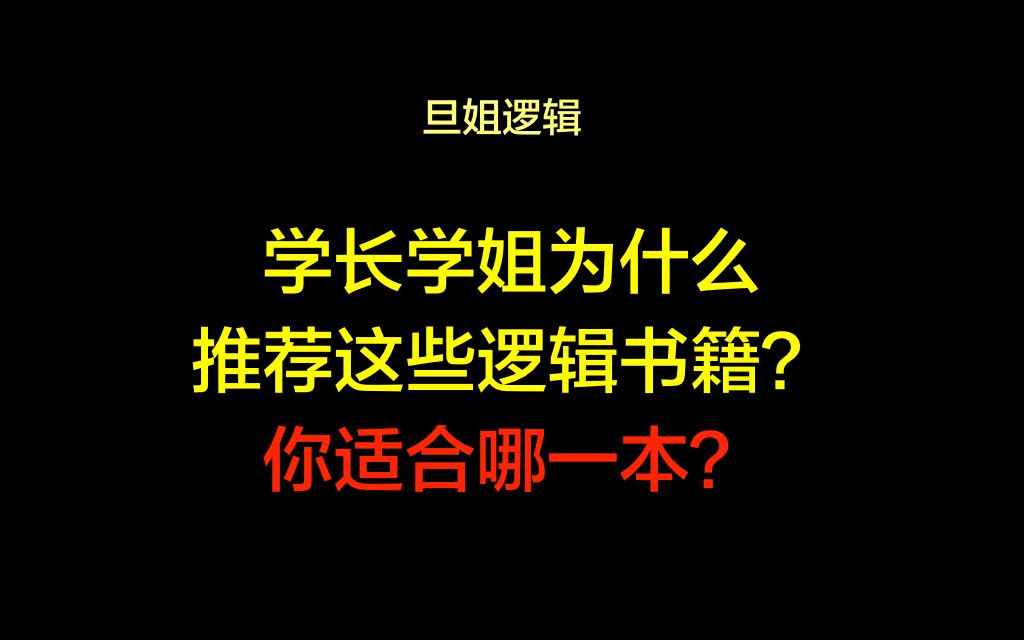 旦姐逻辑

学长学姐为什么
推荐这些逻辑书籍？
你适合哪一本？